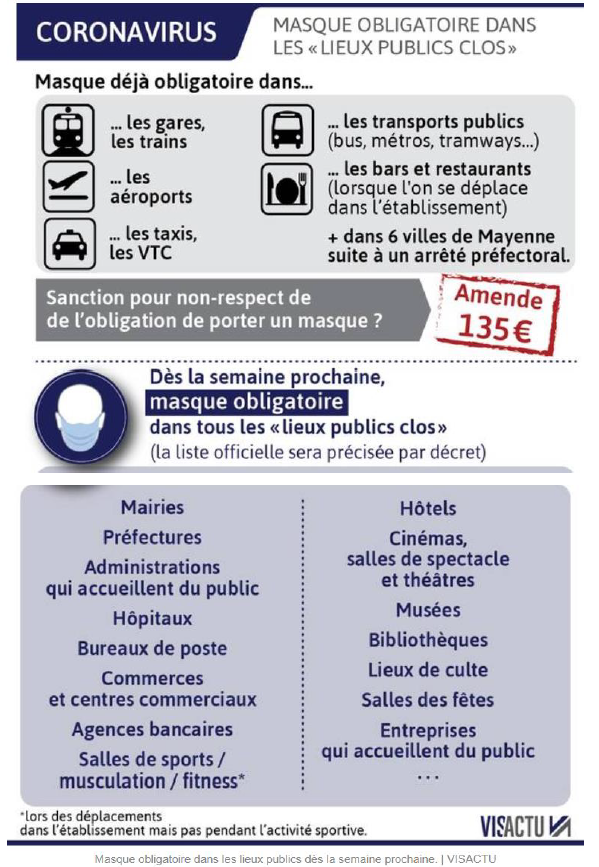 CORONAVIRUS

MASQUE OBLIGATOIRE DANS LES « LIEUX PUBLICS CLOS »

Masque déjà obligatoire dans...

... les gares, les trains

... les aéroports

... les taxis, les VTC

... les transports publics (bus, métros, tramways...)

... les bars et restaurants (lorsque l'on se déplace dans l'établissement)

+ dans 6 villes de Mayenne suite à un arrêté préfectoral.

Sanction pour non-respect de de l'obligation de porter un masque ?

Amende 135€

Dès la semaine prochaine, masque obligatoire dans tous les « lieux publics clos » (la liste officielle sera précisée par décret)

Mairies

Préfectures

Administrations qui accueillent du public

Hôpitaux

Bureaux de poste

Commerces et centres commerciaux

Agences bancaires

Salles de sports / musculation / fitness*

Hôtels

Cinémas, salles de spectacle et théâtres

Musées

Bibliothèques

Lieux de culte

Salles des fêtes

Entreprises qui accueillent du public

...

*lors des déplacements dans l'établissement mais pas pendant l'activité sportive.

VISACTU

Masque obligatoire dans les lieux publics dès la semaine prochaine. | VISACTU